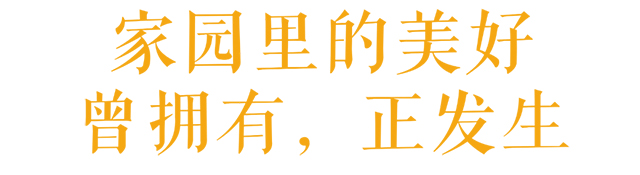 家园里的美好
曾拥有，正发生